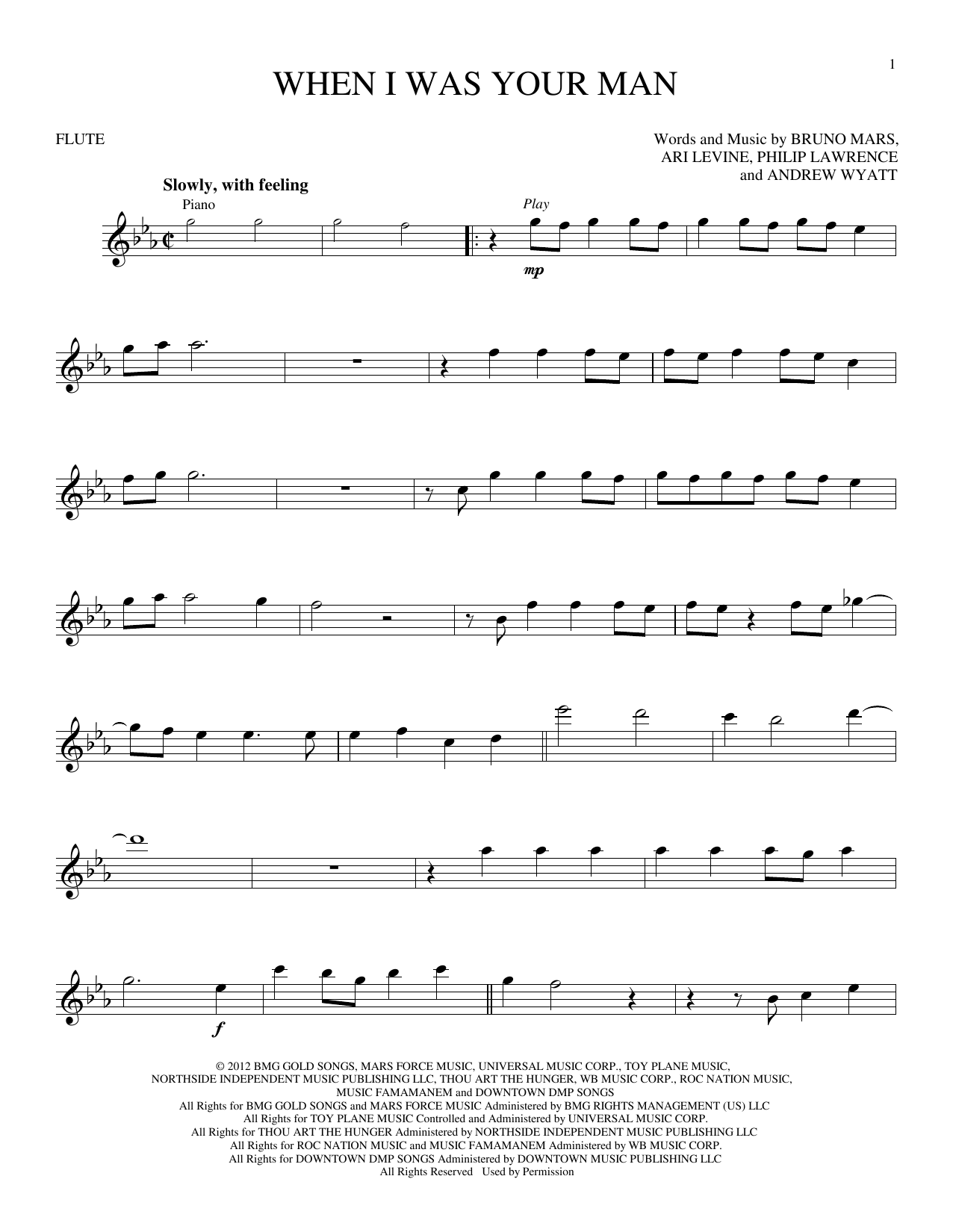 1

WHEN I WAS YOUR MAN

FLUTE

Words and Music by BRUNO MARS, ARI LEVINE, PHILIP LAWRENCE and ANDREW WYATT

Slowly, with feeling

Piano

Play

mp

f

© 2012 BMG GOLD SONGS, MARS FORCE MUSIC, UNIVERSAL MUSIC CORP., TOY PLANE MUSIC, NORTHSIDE INDEPENDENT MUSIC PUBLISHING LLC, THOU ART THE HUNGER, WB MUSIC CORP., ROC NATION MUSIC, MUSIC FAMAMANEM and DOWNTOWN DMP SONGS
All Rights for BMG GOLD SONGS and MARS FORCE MUSIC Administered by BMG RIGHTS MANAGEMENT (US) LLC
All Rights for TOY PLANE MUSIC Controlled and Administered by UNIVERSAL MUSIC CORP.
All Rights for THOU ART THE HUNGER Administered by NORTHSIDE INDEPENDENT MUSIC PUBLISHING LLC
All Rights for ROC NATION MUSIC and MUSIC FAMAMANEM Administered by WB MUSIC CORP.
All Rights for DOWNTOWN DMP SONGS Administered by DOWNTOWN MUSIC PUBLISHING LLC
All Rights Reserved Used by Permission